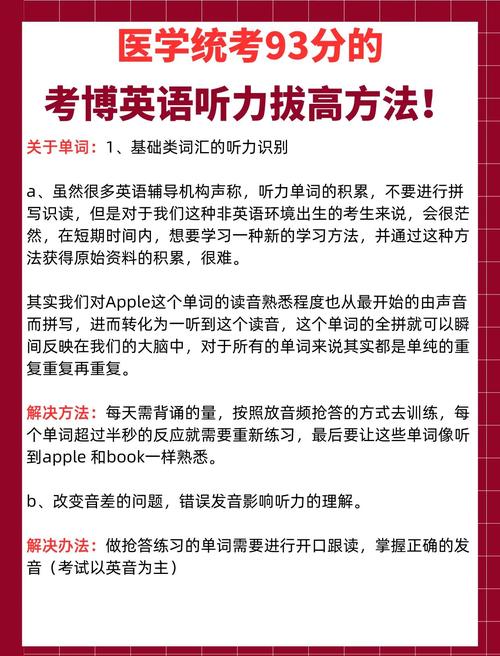 医学统考93分的

考博英语听力拔高方法！

关于单词：1、基础类词汇的听力识别

a、虽然很多英语辅导机构声称，听力单词的积累，不要进行拼写识读，但是对于我们这种非英语环境出生的考生来说，会很茫然，在短期时间内，想要学习一种新的学习方法，并通过这种方法获得原始资料的积累，很难。

其实我们对Apple这个单词的读音熟悉程度也从最开始的由声音而拼写，进而转化为一听到这个读音，这个单词的全拼就可以瞬间反映在我们的大脑中，对于所有的单词来说其实都是单纯的重复重复再重复。

解决方法：每天需背诵的量，按照放音频抢答的方式去训练，每个单词超过半秒的反应就需要重新练习，最后要让这些单词像听到apple 和book一样熟悉。

b、改变音差的问题，错误发音影响听力的理解。

解决办法：做抢答练习的单词需要进行开口跟读，掌握正确的发音（考试以英音为主）